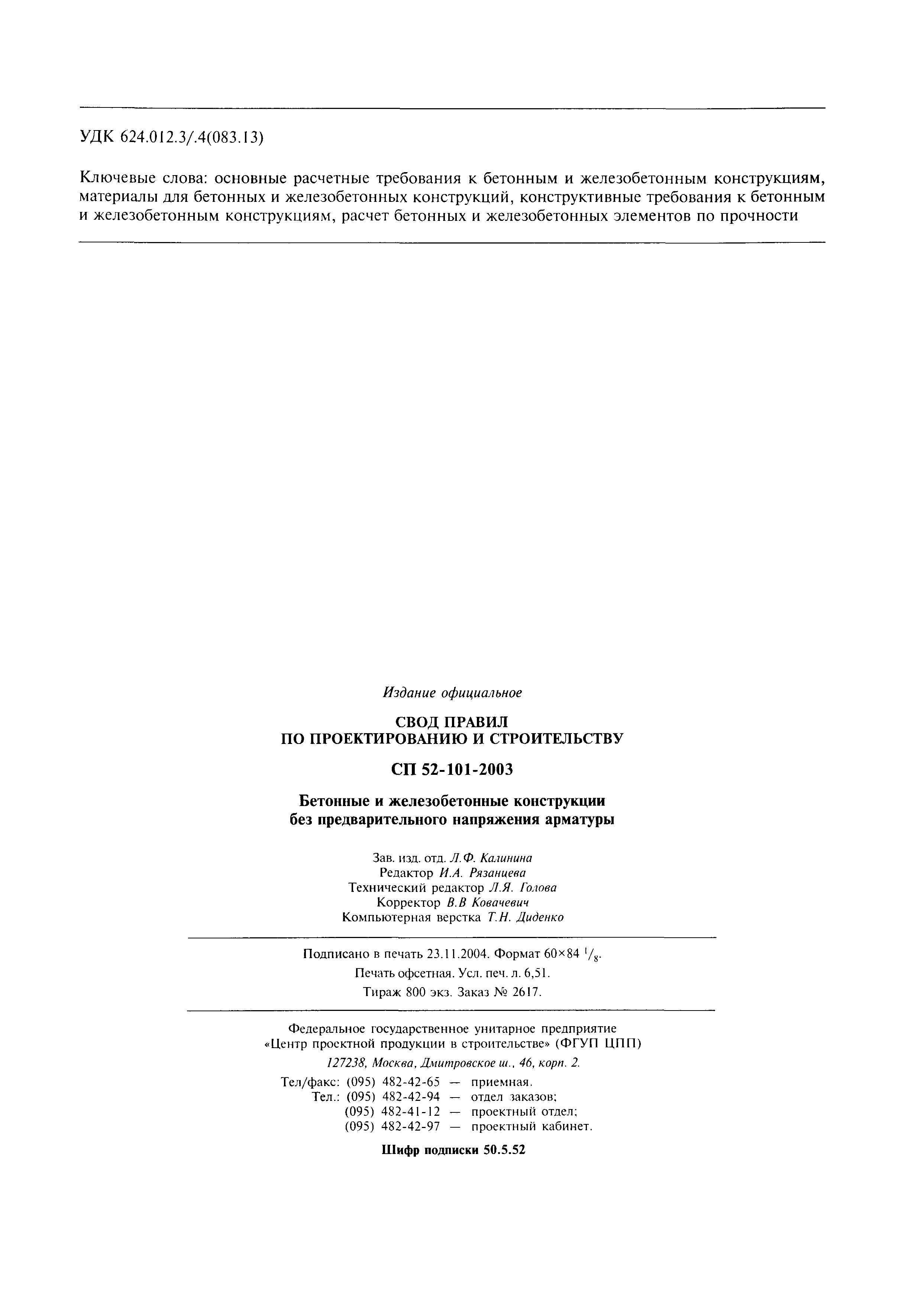 УДК 624.012.3/.4(083.13)

Ключевые слова: основные расчетные требования к бетонным и железобетонным конструкциям, материалы для бетонных и железобетонных конструкций, конструктивные требования к бетонным и железобетонным конструкциям, расчет бетонных и железобетонных элементов по прочности

Издание официальное

СВОД ПРАВИЛ
ПО ПРОЕКТИРОВАНИЮ И СТРОИТЕЛЬСТВУ

СП 52-101-2003

Бетонные и железобетонные конструкции
без предварительного напряжения арматуры

Зав. изд. отд. Л.Ф. Калинина
Редактор И.А. Рязанцева
Технический редактор Л.Я. Голова
Корректор В.В Ковачевич
Компьютерная верстка Т.Н. Диденко

Подписано в печать 23.11.2004. Формат 60×84 $^1/_8$.
Печать офсетная. Усл. печ. л. 6,51.
Тираж 800 экз. Заказ № 2617.

Федеральное государственное унитарное предприятие
«Центр проектной продукции в строительстве» (ФГУП ЦПП)
127238, Москва, Дмитровское ш., 46, корп. 2.

Тел/факс: (095) 482-42-65 — приемная.
Тел.: (095) 482-42-94 — отдел заказов;
(095) 482-41-12 — проектный отдел;
(095) 482-42-97 — проектный кабинет.

Шифр подписки 50.5.52